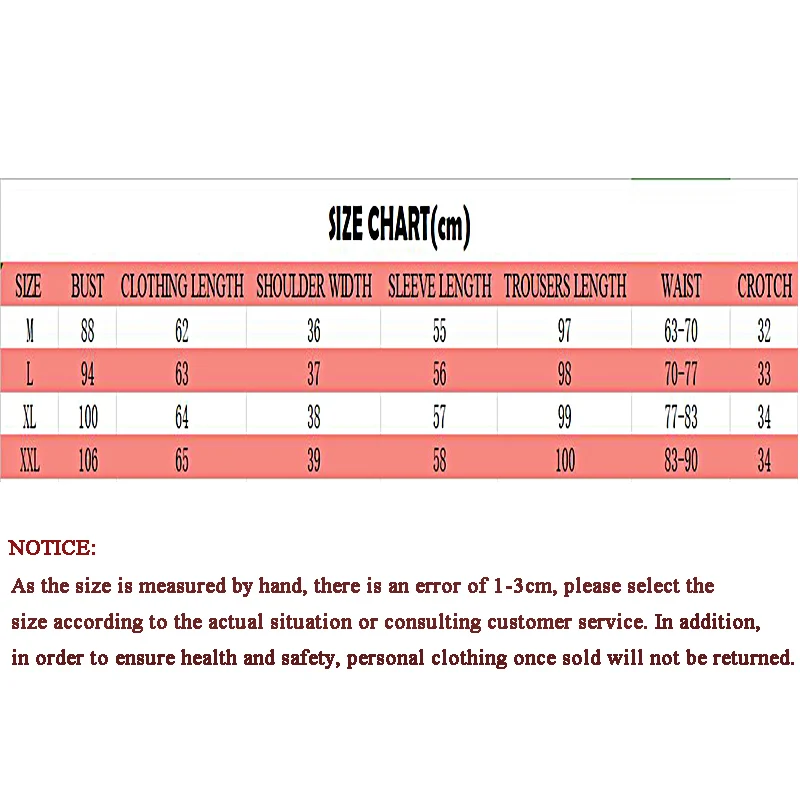 SIZE CHART(cm)

| SIZE | BUST | CLOTHING LENGTH | SHOULDER WIDTH | SLEEVE LENGTH | TROUSERS LENGTH | WAIST | CROTCH |
|---|---|---|---|---|---|---|---|
| M | 88 | 62 | 36 | 55 | 97 | 63-70 | 32 |
| L | 94 | 63 | 37 | 56 | 98 | 70-77 | 33 |
| XL | 100 | 64 | 38 | 57 | 99 | 77-83 | 34 |
| XXL | 106 | 65 | 39 | 58 | 100 | 83-90 | 34 |

NOTICE:
As the size is measured by hand, there is an error of 1-3cm, please select the size according to the actual situation or consulting customer service. In addition, in order to ensure health and safety, personal clothing once sold will not be returned.